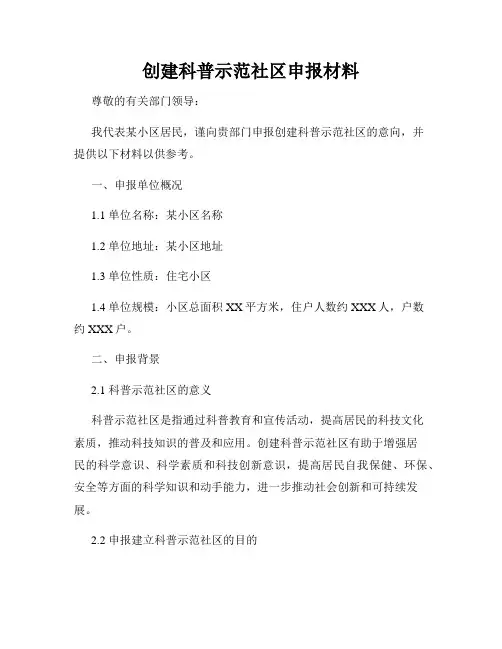 创建科普示范社区申报材料

尊敬的有关部门领导：

我代表某小区居民，谨向贵部门申报创建科普示范社区的意向，并提供以下材料以供参考。

一、申报单位概况

1.1 单位名称：某小区名称

1.2 单位地址：某小区地址

1.3 单位性质：住宅小区

1.4 单位规模：小区总面积 XX 平方米，住户人数约 XXX 人，户数约 XXX 户。

二、申报背景

2.1 科普示范社区的意义

科普示范社区是指通过科普教育和宣传活动，提高居民的科技文化素质，推动科技知识的普及和应用。创建科普示范社区有助于增强居民的科学意识、科学素质和科技创新意识，提高居民自我保健、环保、安全等方面的科学知识和动手能力，进一步推动社会创新和可持续发展。

2.2 申报建立科普示范社区的目的